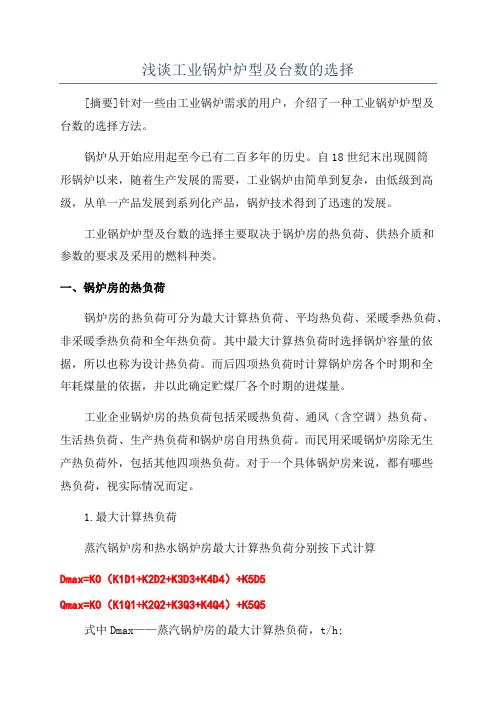 浅谈工业锅炉炉型及台数的选择

[摘要]针对一些由工业锅炉需求的用户，介绍了一种工业锅炉炉型及台数的选择方法。

锅炉从开始应用起至今已有二百多年的历史。自18世纪末出现圆筒形锅炉以来，随着生产发展的需要，工业锅炉由简单到复杂，由低级到高级，从单一产品发展到系列化产品，锅炉技术得到了迅速的发展。

工业锅炉炉型及台数的选择主要取决于锅炉房的热负荷、供热介质和参数的要求及采用的燃料种类。

一、锅炉房的热负荷

锅炉房的热负荷可分为最大计算热负荷、平均热负荷、采暖季热负荷、非采暖季热负荷和全年热负荷。其中最大计算热负荷时选择锅炉容量的依据，所以也称为设计热负荷。而后四项热负荷时计算锅炉房各个时期和全年耗煤量的依据，并以此确定贮煤厂各个时期的进煤量。

工业企业锅炉房的热负荷包括采暖热负荷、通风（含空调）热负荷、生活热负荷、生产热负荷和锅炉房自用热负荷。而民用采暖锅炉房除无生产热负荷外，包括其他四项热负荷。对于一个具体锅炉房来说，都有哪些热负荷，视实际情况而定。

1.最大计算热负荷

蒸汽锅炉房和热水锅炉房最大计算热负荷分别按下式计算

Dmax=K0（K1D1+K2D2+K3D3+K4D4）+K5D5

Qmax=K0（K1Q1+K2Q2+K3Q3+K4Q4）+K5Q5

式中 Dmax——蒸汽锅炉房的最大计算热负荷，t/h;